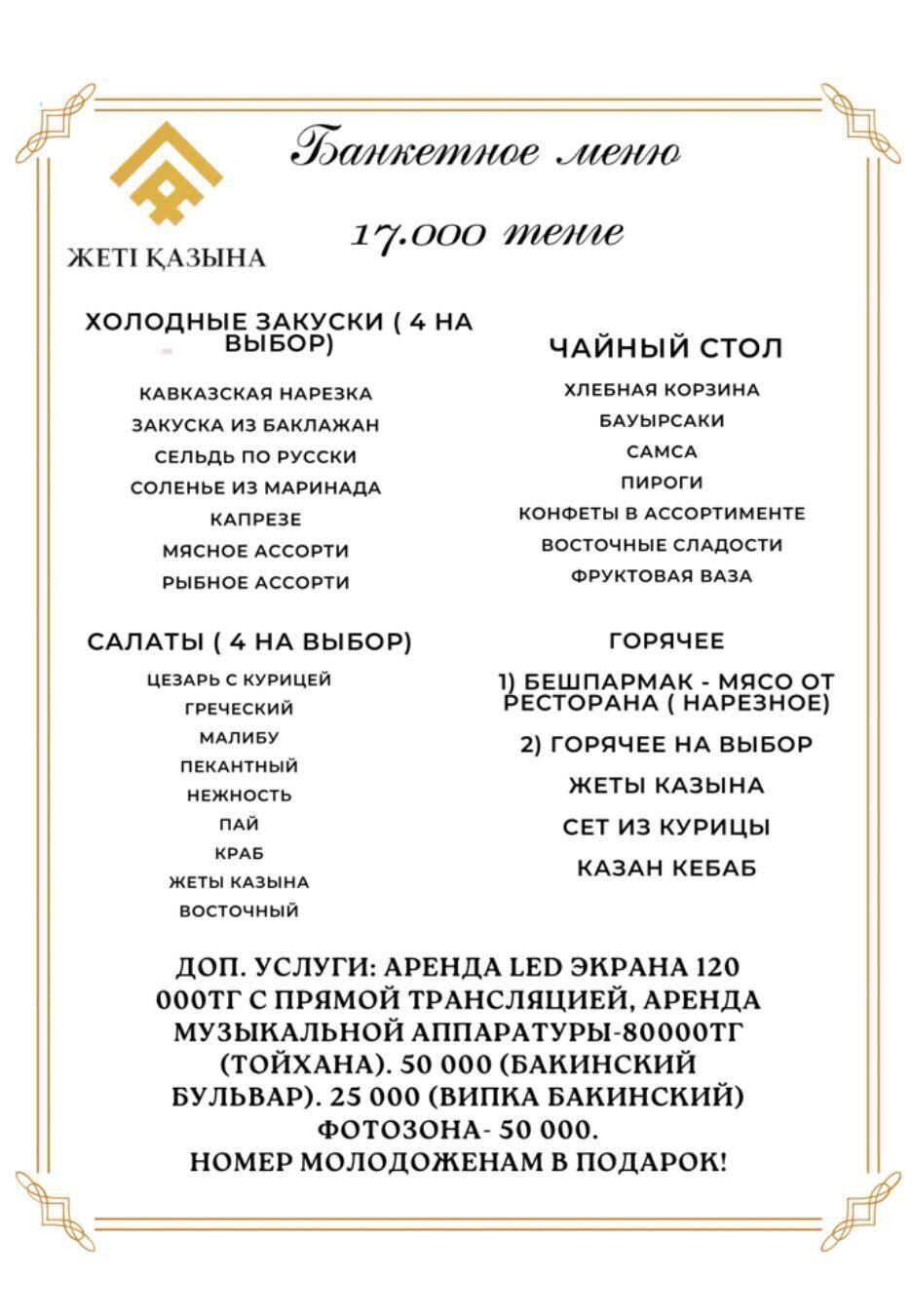 ЖЕТІ ҚАЗЫНА

Банкетное меню

17.000 тенге

ХОЛОДНЫЕ ЗАКУСКИ ( 4 НА ВЫБОР)

КАВКАЗСКАЯ НАРЕЗКА
ЗАКУСКА ИЗ БАКЛАЖАН
СЕЛЬДЬ ПО РУССКИ
СОЛЕНЬЕ ИЗ МАРИНАДА
КАПРЕЗЕ
МЯСНОЕ АССОРТИ
РЫБНОЕ АССОРТИ

САЛАТЫ ( 4 НА ВЫБОР)

ЦЕЗАРЬ С КУРИЦЕЙ
ГРЕЧЕСКИЙ
МАЛИБУ
ПЕКАНТНЫЙ
НЕЖНОСТЬ
ПАЙ
КРАБ
ЖЕТЫ КАЗЫНА
ВОСТОЧНЫЙ

ЧАЙНЫЙ СТОЛ

ХЛЕБНАЯ КОРЗИНА
БАУЫРСАКИ
САМСА
ПИРОГИ
КОНФЕТЫ В АССОРТИМЕНТЕ
ВОСТОЧНЫЕ СЛАДОСТИ
ФРУКТОВАЯ ВАЗА

ГОРЯЧЕЕ

1) БЕШПАРМАК - МЯСО ОТ РЕСТОРАНА ( НАРЕЗНОЕ)
2) ГОРЯЧЕЕ НА ВЫБОР
ЖЕТЫ КАЗЫНА
СЕТ ИЗ КУРИЦЫ
КАЗАН КЕБАБ

ДОП. УСЛУГИ: АРЕНДА LED ЭКРАНА 120 000ТГ С ПРЯМОЙ ТРАНСЛЯЦИЕЙ, АРЕНДА МУЗЫКАЛЬНОЙ АППАРАТУРЫ-80000ТГ (ТОЙХАНА). 50 000 (БАКИНСКИЙ БУЛЬВАР). 25 000 (ВИПКА БАКИНСКИЙ) ФОТОЗОНА- 50 000.
НОМЕР МОЛОДОЖЕНАМ В ПОДАРОК!